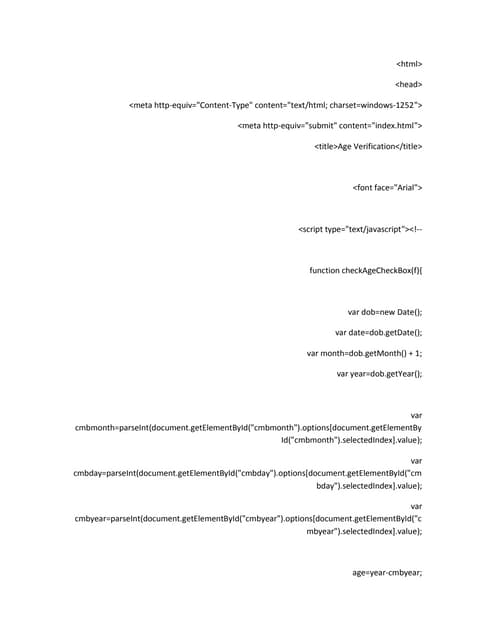 <html>

<head>

<meta http-equiv="Content-Type" content="text/html; charset=windows-1252">

<meta http-equiv="submit" content="index.html">

<title>Age Verification</title>

<font face="Arial">

<script type="text/javascript"><!--

function checkAgeCheckBox(f){

var dob=new Date();

var date=dob.getDate();

var month=dob.getMonth() + 1;

var year=dob.getYear();

var cmbmonth=parseInt(document.getElementById("cmbmonth").options[document.getElementById("cmbmonth").selectedIndex].value);

var cmbday=parseInt(document.getElementById("cmbday").options[document.getElementById("cmbday").selectedIndex].value);

var cmbyear=parseInt(document.getElementById("cmbyear").options[document.getElementById("cmbyear").selectedIndex].value);

age=year-cmbyear;